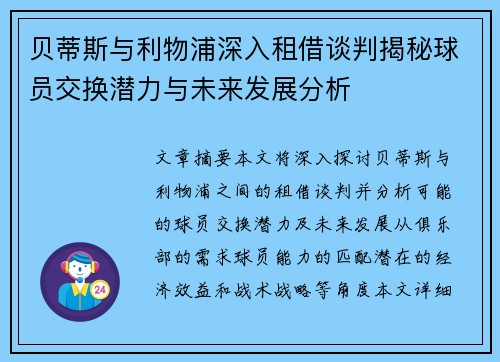 贝蒂斯与利物浦深入租借谈判揭秘球员交换潜力与未来发展分析

文章摘要本文将深入探讨贝蒂斯与利物浦之间的租借谈判并分析可能的球员交换潜力及未来发展从俱乐部的需求球员能力的匹配潜在的经济效益和战术战略等角度本文详细

24